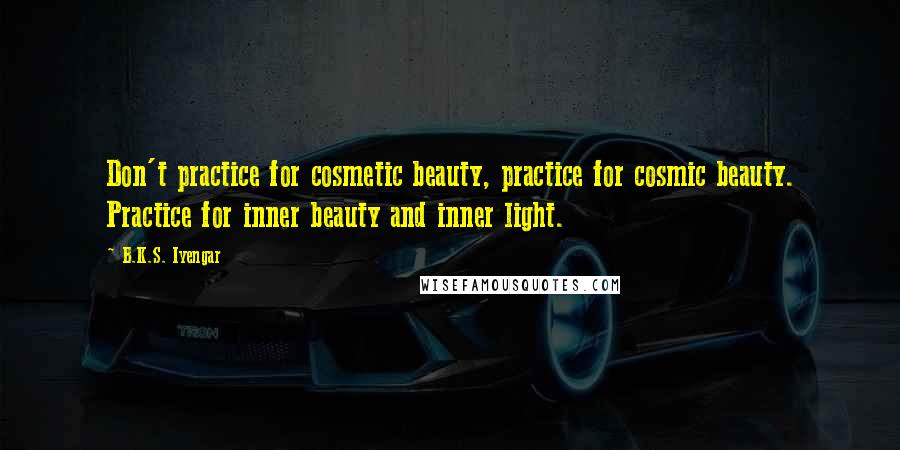 Don't practice for cosmetic beauty, practice for cosmic beauty. Practice for inner beauty and inner light.

~ B.K.S. Iyengar

WISEFAMOUSQUOTES.COM

TRON